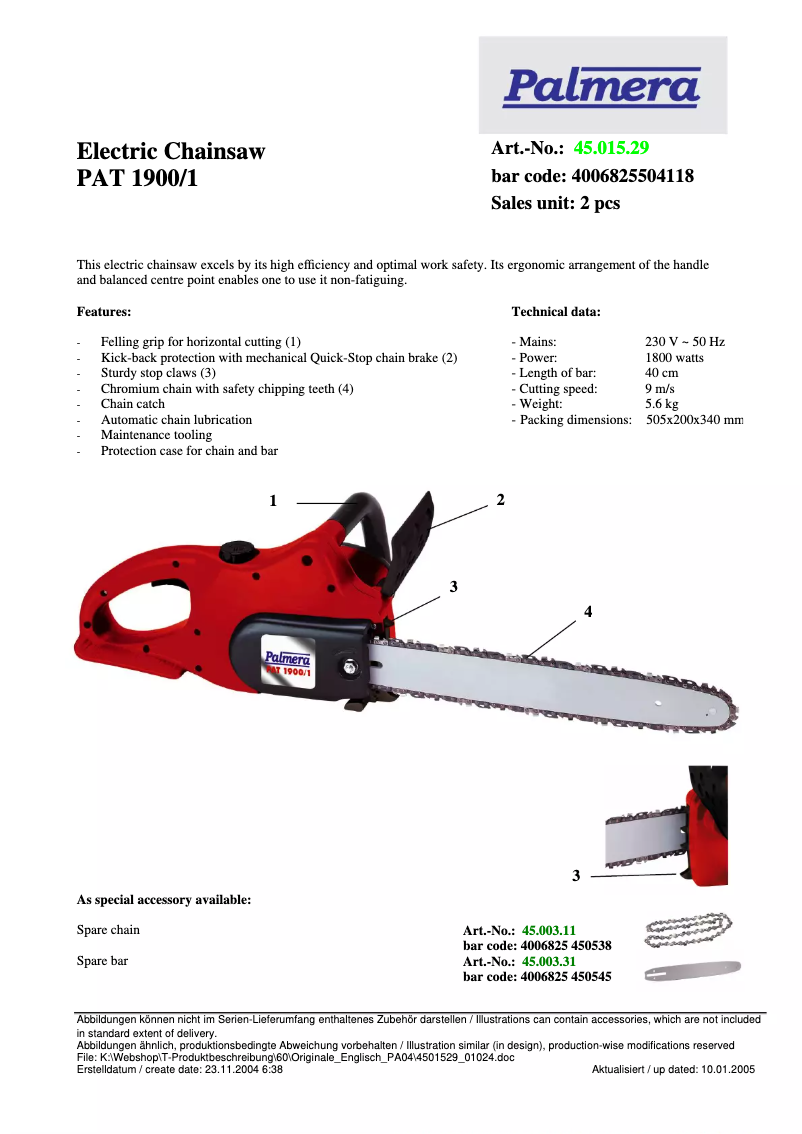 Palmera

Electric Chainsaw
PAT 1900/1

Art.-No.: 45.015.29
bar code: 4006825504118
Sales unit: 2 pcs

This electric chainsaw excels by its high efficiency and optimal work safety. Its ergonomic arrangement of the handle and balanced centre point enables one to use it non-fatiguing.

Features:

- Felling grip for horizontal cutting (1)
- Kick-back protection with mechanical Quick-Stop chain brake (2)
- Sturdy stop claws (3)
- Chromium chain with safety chipping teeth (4)
- Chain catch
- Automatic chain lubrication
- Maintenance tooling
- Protection case for chain and bar

Technical data:

| | |
|---|---|
| - Mains: | 230 V ~ 50 Hz |
| - Power: | 1800 watts |
| - Length of bar: | 40 cm |
| - Cutting speed: | 9 m/s |
| - Weight: | 5.6 kg |
| - Packing dimensions: | 505x200x340 mm |

1
2
3
4
Palmera
PAT 1900/1

3

As special accessory available:

Spare chain
Art.-No.: 45.003.11
bar code: 4006825 450538

Spare bar
Art.-No.: 45.003.31
bar code: 4006825 450545

Abbildungen können nicht im Serien-Lieferumfang enthaltenes Zubehör darstellen / Illustrations can contain accessories, which are not included in standard extent of delivery.
Abbildungen ähnlich, produktionsbedingte Abweichung vorbehalten / Illustration similar (in design), production-wise modifications reserved
File: K:\Webshop\T-Produktbeschreibung\60\Originale_Englisch_PA04\4501529_01024.doc
Erstelldatum / create date: 23.11.2004 6:38
Aktualisiert / up dated: 10.01.2005